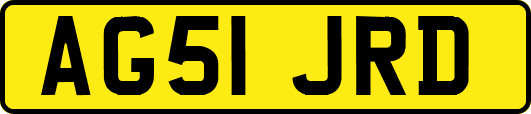 AG51 JRD